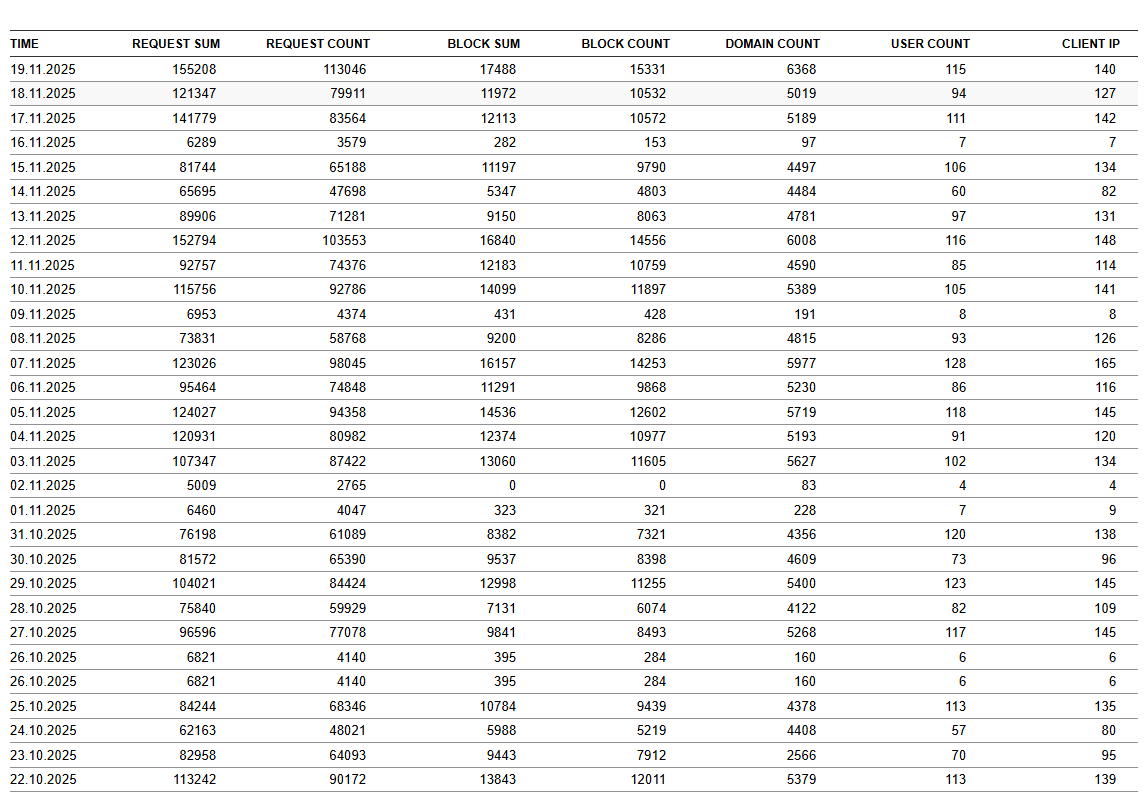 | TIME | REQUEST SUM | REQUEST COUNT | BLOCK SUM | BLOCK COUNT | DOMAIN COUNT | USER COUNT | CLIENT IP |
|---|---|---|---|---|---|---|---|
| 19.11.2025 | 155208 | 113046 | 17488 | 15331 | 6368 | 115 | 140 |
| 18.11.2025 | 121347 | 79911 | 11972 | 10532 | 5019 | 94 | 127 |
| 17.11.2025 | 141779 | 83564 | 12113 | 10572 | 5189 | 111 | 142 |
| 16.11.2025 | 6289 | 3579 | 282 | 153 | 97 | 7 | 7 |
| 15.11.2025 | 81744 | 65188 | 11197 | 9790 | 4497 | 106 | 134 |
| 14.11.2025 | 65695 | 47698 | 5347 | 4803 | 4484 | 60 | 82 |
| 13.11.2025 | 89906 | 71281 | 9150 | 8063 | 4781 | 97 | 131 |
| 12.11.2025 | 152794 | 103553 | 16840 | 14556 | 6008 | 116 | 148 |
| 11.11.2025 | 92757 | 74376 | 12183 | 10759 | 4590 | 85 | 114 |
| 10.11.2025 | 115756 | 92786 | 14099 | 11897 | 5389 | 105 | 141 |
| 09.11.2025 | 6953 | 4374 | 431 | 428 | 191 | 8 | 8 |
| 08.11.2025 | 73831 | 58768 | 9200 | 8286 | 4815 | 93 | 126 |
| 07.11.2025 | 123026 | 98045 | 16157 | 14253 | 5977 | 128 | 165 |
| 06.11.2025 | 95464 | 74848 | 11291 | 9868 | 5230 | 86 | 116 |
| 05.11.2025 | 124027 | 94358 | 14536 | 12602 | 5719 | 118 | 145 |
| 04.11.2025 | 120931 | 80982 | 12374 | 10977 | 5193 | 91 | 120 |
| 03.11.2025 | 107347 | 87422 | 13060 | 11605 | 5627 | 102 | 134 |
| 02.11.2025 | 5009 | 2765 | 0 | 0 | 83 | 4 | 4 |
| 01.11.2025 | 6460 | 4047 | 323 | 321 | 228 | 7 | 9 |
| 31.10.2025 | 76198 | 61089 | 8382 | 7321 | 4356 | 120 | 138 |
| 30.10.2025 | 81572 | 65390 | 9537 | 8398 | 4609 | 73 | 96 |
| 29.10.2025 | 104021 | 84424 | 12998 | 11255 | 5400 | 123 | 145 |
| 28.10.2025 | 75840 | 59929 | 7131 | 6074 | 4122 | 82 | 109 |
| 27.10.2025 | 96596 | 77078 | 9841 | 8493 | 5268 | 117 | 145 |
| 26.10.2025 | 6821 | 4140 | 395 | 284 | 160 | 6 | 6 |
| 26.10.2025 | 6821 | 4140 | 395 | 284 | 160 | 6 | 6 |
| 25.10.2025 | 84244 | 68346 | 10784 | 9439 | 4378 | 113 | 135 |
| 24.10.2025 | 62163 | 48021 | 5988 | 5219 | 4408 | 57 | 80 |
| 23.10.2025 | 82958 | 64093 | 9443 | 7912 | 2566 | 70 | 95 |
| 22.10.2025 | 113242 | 90172 | 13843 | 12011 | 5379 | 113 | 139 |